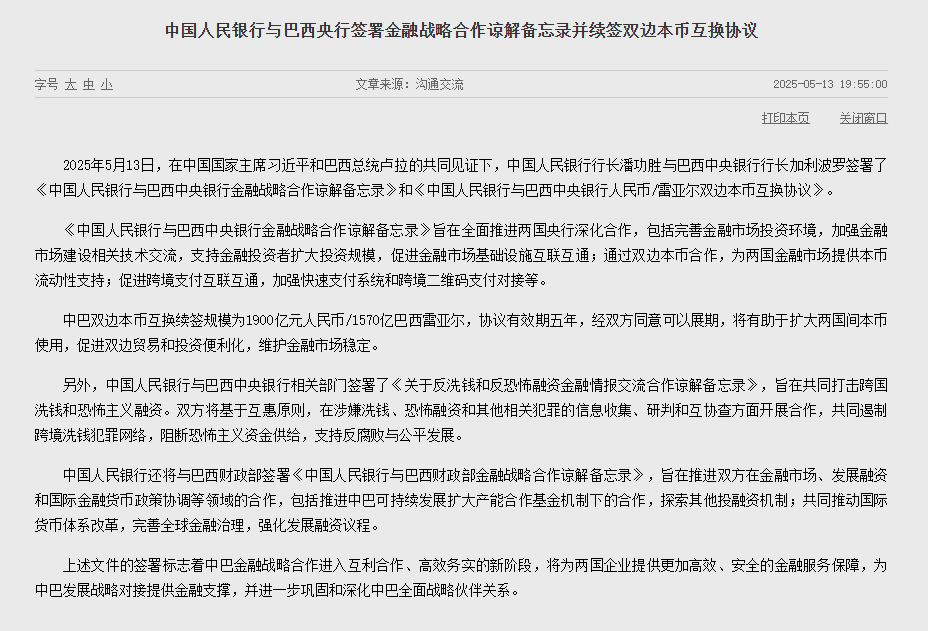 中国人民银行与巴西央行签署金融战略合作谅解备忘录并续签双边本币互换协议

字号 大 中 小

文章来源：沟通交流

2025-05-13 19:55:00

打印本页 关闭窗口

2025年5月13日，在中国国家主席习近平和巴西总统卢拉的共同见证下，中国人民银行行长潘功胜与巴西中央银行行长加利波罗签署了《中国人民银行与巴西中央银行金融战略合作谅解备忘录》和《中国人民银行与巴西中央银行人民币/雷亚尔双边本币互换协议》。

《中国人民银行与巴西中央银行金融战略合作谅解备忘录》旨在全面推进两国央行深化合作，包括完善金融市场投资环境，加强金融市场建设相关技术交流，支持金融投资者扩大投资规模，促进金融市场基础设施互联互通；通过双边本币合作，为两国金融市场提供本币流动性支持；促进跨境支付互联互通，加强快速支付系统和跨境二维码支付对接等。

中巴双边本币互换续签规模为1900亿元人民币/1570亿巴西雷亚尔，协议有效期五年，经双方同意可以展期，将有助于扩大两国间本币使用，促进双边贸易和投资便利化，维护金融市场稳定。

另外，中国人民银行与巴西中央银行相关部门签署了《关于反洗钱和反恐怖融资金融情报交流合作谅解备忘录》，旨在共同打击跨国洗钱和恐怖主义融资。双方将基于互惠原则，在涉嫌洗钱、恐怖融资和其他相关犯罪的信息收集、研判和互协查方面开展合作，共同遏制跨境洗钱犯罪网络，阻断恐怖主义资金供给，支持反腐败与公平发展。

中国人民银行还将与巴西财政部签署《中国人民银行与巴西财政部金融战略合作谅解备忘录》，旨在推进双方在金融市场、发展融资和国际金融货币政策协调等领域的合作，包括推进中巴可持续发展扩大产能合作基金机制下的合作，探索其他投融资机制；共同推动国际货币体系改革，完善全球金融治理，强化发展融资议程。

上述文件的签署标志着中巴金融战略合作进入互利合作、高效务实的新阶段，将为两国企业提供更加高效、安全的金融服务保障，为中巴发展战略对接提供金融支撑，并进一步巩固和深化中巴全面战略伙伴关系。